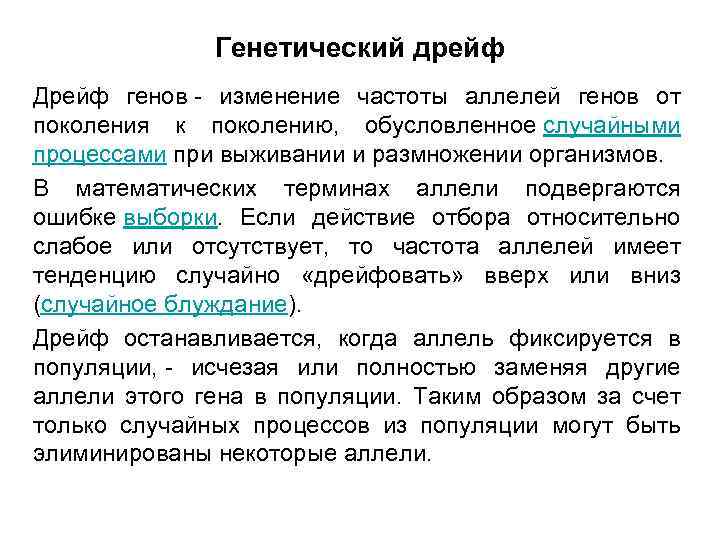 Генетический дрейф

Дрейф генов - изменение частоты аллелей генов от поколения к поколению, обусловленное случайными процессами при выживании и размножении организмов.

В математических терминах аллели подвергаются ошибке выборки. Если действие отбора относительно слабое или отсутствует, то частота аллелей имеет тенденцию случайно «дрейфовать» вверх или вниз (случайное блуждание).

Дрейф останавливается, когда аллель фиксируется в популяции, - исчезая или полностью заменяя другие аллели этого гена в популяции. Таким образом за счет только случайных процессов из популяции могут быть элиминированы некоторые аллели.